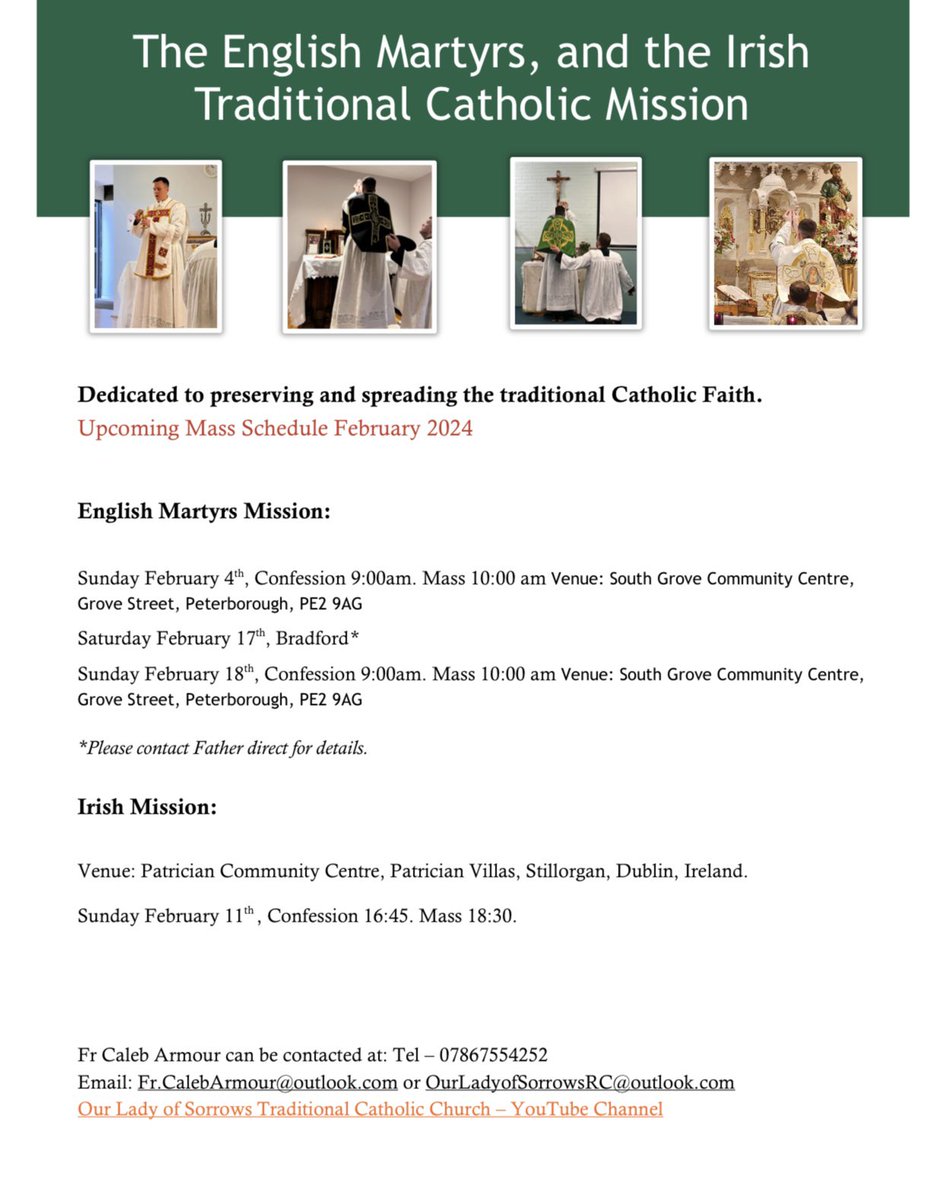 The English Martyrs, and the Irish Traditional Catholic Mission

Dedicated to preserving and spreading the traditional Catholic Faith.
Upcoming Mass Schedule February 2024

English Martyrs Mission:

Sunday February 4$^{th}$, Confession 9:00am. Mass 10:00 am Venue: South Grove Community Centre, Grove Street, Peterborough, PE2 9AG

Saturday February 17$^{th}$, Bradford*

Sunday February 18$^{th}$, Confession 9:00am. Mass 10:00 am Venue: South Grove Community Centre, Grove Street, Peterborough, PE2 9AG

*Please contact Father direct for details.

Irish Mission:

Venue: Patrician Community Centre, Patrician Villas, Stillorgan, Dublin, Ireland.

Sunday February 11$^{th}$, Confession 16:45. Mass 18:30.

Fr Caleb Armour can be contacted at: Tel – 07867554252
Email: Fr.CalebArmour@outlook.com or OurLadyofSorrowsRC@outlook.com
Our Lady of Sorrows Traditional Catholic Church – YouTube Channel